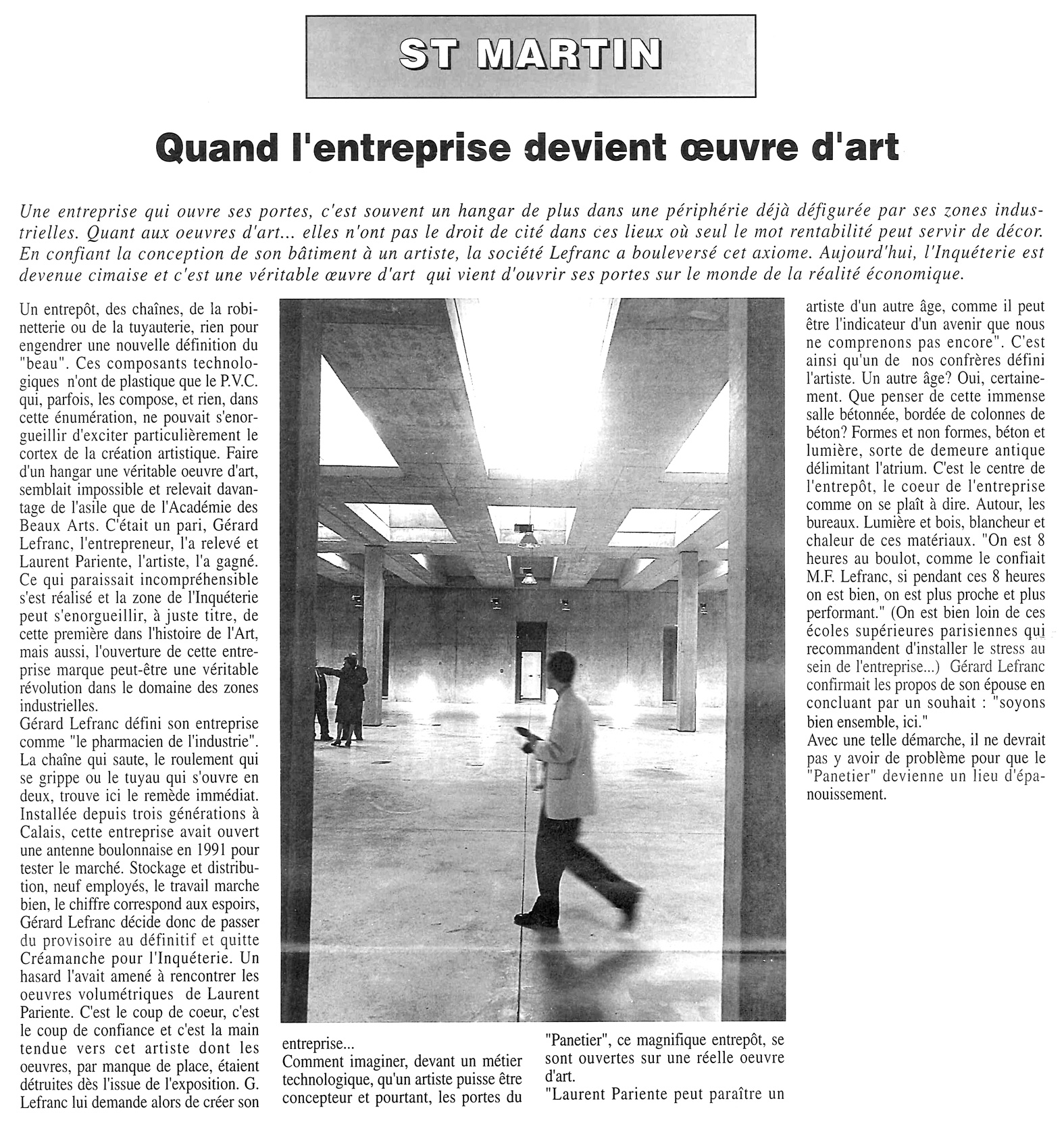 ST MARTIN

Quand l'entreprise devient œuvre d'art

Une entreprise qui ouvre ses portes, c'est souvent un hangar de plus dans une périphérie déjà défigurée par ses zones industrielles. Quant aux oeuvres d'art... elles n'ont pas le droit de cité dans ces lieux où seul le mot rentabilité peut servir de décor. En confiant la conception de son bâtiment à un artiste, la société Lefranc a bouleversé cet axiome. Aujourd'hui, l'Inquéterie est devenue cimaise et c'est une véritable œuvre d'art qui vient d'ouvrir ses portes sur le monde de la réalité économique.

Un entrepôt, des chaînes, de la robinetterie ou de la tuyauterie, rien pour engendrer une nouvelle définition du "beau". Ces composants technologiques n'ont de plastique que le P.V.C. qui, parfois, les compose, et rien, dans cette énumération, ne pouvait s'enorgueillir d'exciter particulièrement le cortex de la création artistique. Faire d'un hangar une véritable oeuvre d'art, semblait impossible et relevait davantage de l'asile que de l'Académie des Beaux Arts. C'était un pari, Gérard Lefranc, l'entrepreneur, l'a relevé et Laurent Pariente, l'artiste, l'a gagné. Ce qui paraissait incompréhensible s'est réalisé et la zone de l'Inquéterie peut s'enorgueillir, à juste titre, de cette première dans l'histoire de l'Art, mais aussi, l'ouverture de cette entreprise marque peut-être une véritable révolution dans le domaine des zones industrielles.
Gérard Lefranc défini son entreprise comme "le pharmacien de l'industrie". La chaîne qui saute, le roulement qui se grippe ou le tuyau qui s'ouvre en deux, trouve ici le remède immédiat. Installée depuis trois générations à Calais, cette entreprise avait ouvert une antenne boulonnaise en 1991 pour tester le marché. Stockage et distribution, neuf employés, le travail marche bien, le chiffre correspond aux espoirs, Gérard Lefranc décide donc de passer du provisoire au définitif et quitte Créamanche pour l'Inquéterie. Un hasard l'avait amené à rencontrer les oeuvres volumétriques de Laurent Pariente. C'est le coup de coeur, c'est le coup de confiance et c'est la main tendue vers cet artiste dont les oeuvres, par manque de place, étaient détruites dès l'issue de l'exposition. G. Lefranc lui demande alors de créer son entreprise...
Comment imaginer, devant un métier technologique, qu'un artiste puisse être concepteur et pourtant, les portes du "Panetier", ce magnifique entrepôt, se sont ouvertes sur une réelle oeuvre d'art.
"Laurent Pariente peut paraître un artiste d'un autre âge, comme il peut être l'indicateur d'un avenir que nous ne comprenons pas encore". C'est ainsi qu'un de nos confrères défini l'artiste. Un autre âge? Oui, certainement. Que penser de cette immense salle bétonnée, bordée de colonnes de béton? Formes et non formes, béton et lumière, sorte de demeure antique délimitant l'atrium. C'est le centre de l'entrepôt, le coeur de l'entreprise comme on se plaît à dire. Autour, les bureaux. Lumière et bois, blancheur et chaleur de ces matériaux. "On est 8 heures au boulot, comme le confiait M.F. Lefranc, si pendant ces 8 heures on est bien, on est plus proche et plus performant." (On est bien loin de ces écoles supérieures parisiennes qui recommandent d'installer le stress au sein de l'entreprise...) Gérard Lefranc confirmait les propos de son épouse en concluant par un souhait : "soyons bien ensemble, ici."
Avec une telle démarche, il ne devrait pas y avoir de problème pour que le "Panetier" devienne un lieu d'épanouissement.